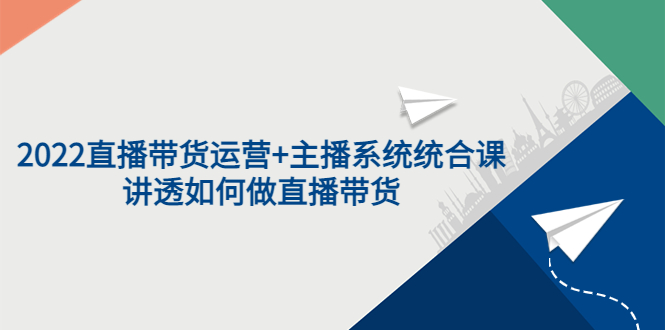 2022直播带货运营+主播系统统合课
讲透如何做直播带货